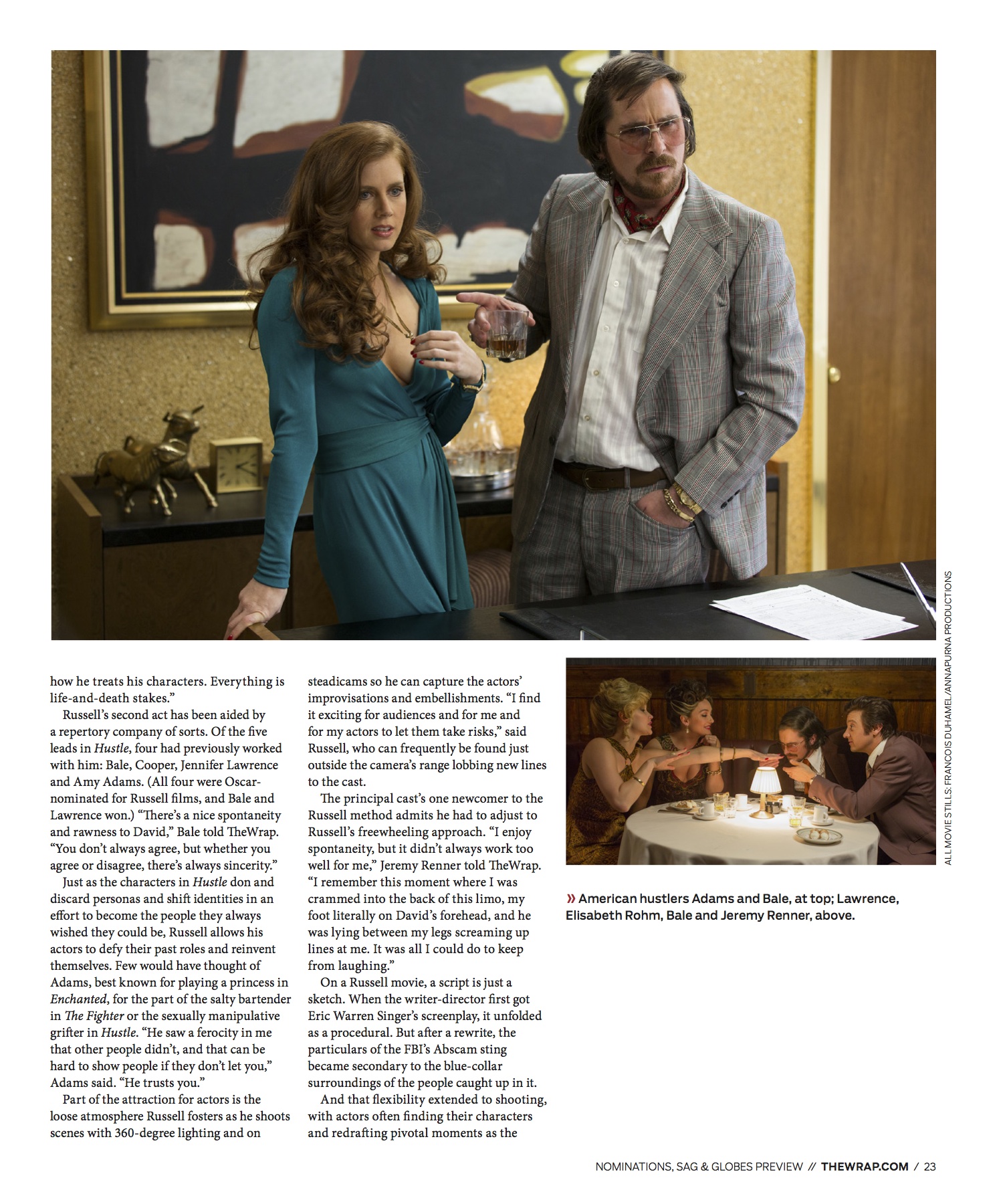 how he treats his characters. Everything is life-and-death stakes."

Russell's second act has been aided by a repertory company of sorts. Of the five leads in Hustle, four had previously worked with him: Bale, Cooper, Jennifer Lawrence and Amy Adams. (All four were Oscar-nominated for Russell films, and Bale and Lawrence won.) "There's a nice spontaneity and rawness to David," Bale told TheWrap. "You don't always agree, but whether you agree or disagree, there's always sincerity."

Just as the characters in Hustle don and discard personas and shift identities in an effort to become the people they always wished they could be, Russell allows his actors to defy their past roles and reinvent themselves. Few would have thought of Adams, best known for playing a princess in Enchanted, for the part of the salty bartender in The Fighter or the sexually manipulative grifter in Hustle. "He saw a ferocity in me that other people didn't, and that can be hard to show people if they don't let you," Adams said. "He trusts you."

Part of the attraction for actors is the loose atmosphere Russell fosters as he shoots scenes with 360-degree lighting and on steadicams so he can capture the actors' improvisations and embellishments. "I find it exciting for audiences and for me and for my actors to let them take risks," said Russell, who can frequently be found just outside the camera's range lobbing new lines to the cast.

The principal cast's one newcomer to the Russell method admits he had to adjust to Russell's freewheeling approach. "I enjoy spontaneity, but it didn't always work too well for me," Jeremy Renner told TheWrap. "I remember this moment where I was crammed into the back of this limo, my foot literally on David's forehead, and he was lying between my legs screaming up lines at me. It was all I could do to keep from laughing."

On a Russell movie, a script is just a sketch. When the writer-director first got Eric Warren Singer's screenplay, it unfolded as a procedural. But after a rewrite, the particulars of the FBI's Abscam sting became secondary to the blue-collar surroundings of the people caught up in it.

And that flexibility extended to shooting, with actors often finding their characters and redrafting pivotal moments as the

ALL MOVIE STILLS: FRANCOIS DUHAMEL/ANNAPURNA PRODUCTIONS

» American hustlers Adams and Bale, at top; Lawrence, Elisabeth Rohm, Bale and Jeremy Renner, above.

NOMINATIONS, SAG & GLOBES PREVIEW // THEWRAP.COM / 23